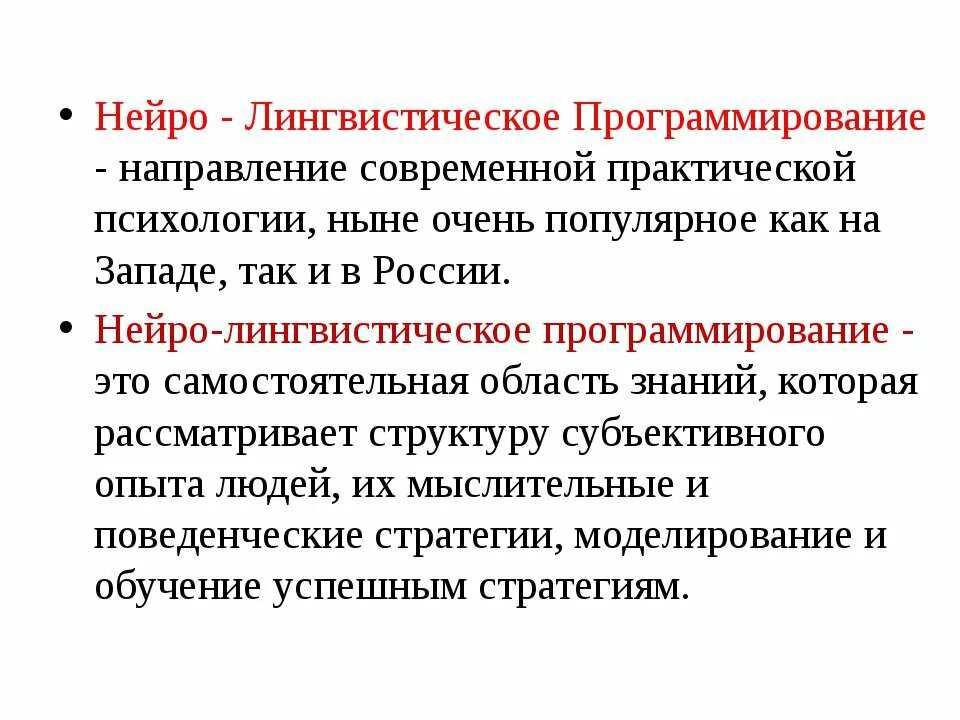 • Нейро - Лингвистическое Программирование - направление современной практической психологии, ныне очень популярное как на Западе, так и в России.

• Нейро-лингвистическое программирование - это самостоятельная область знаний, которая рассматривает структуру субъективного опыта людей, их мыслительные и поведенческие стратегии, моделирование и обучение успешным стратегиям.